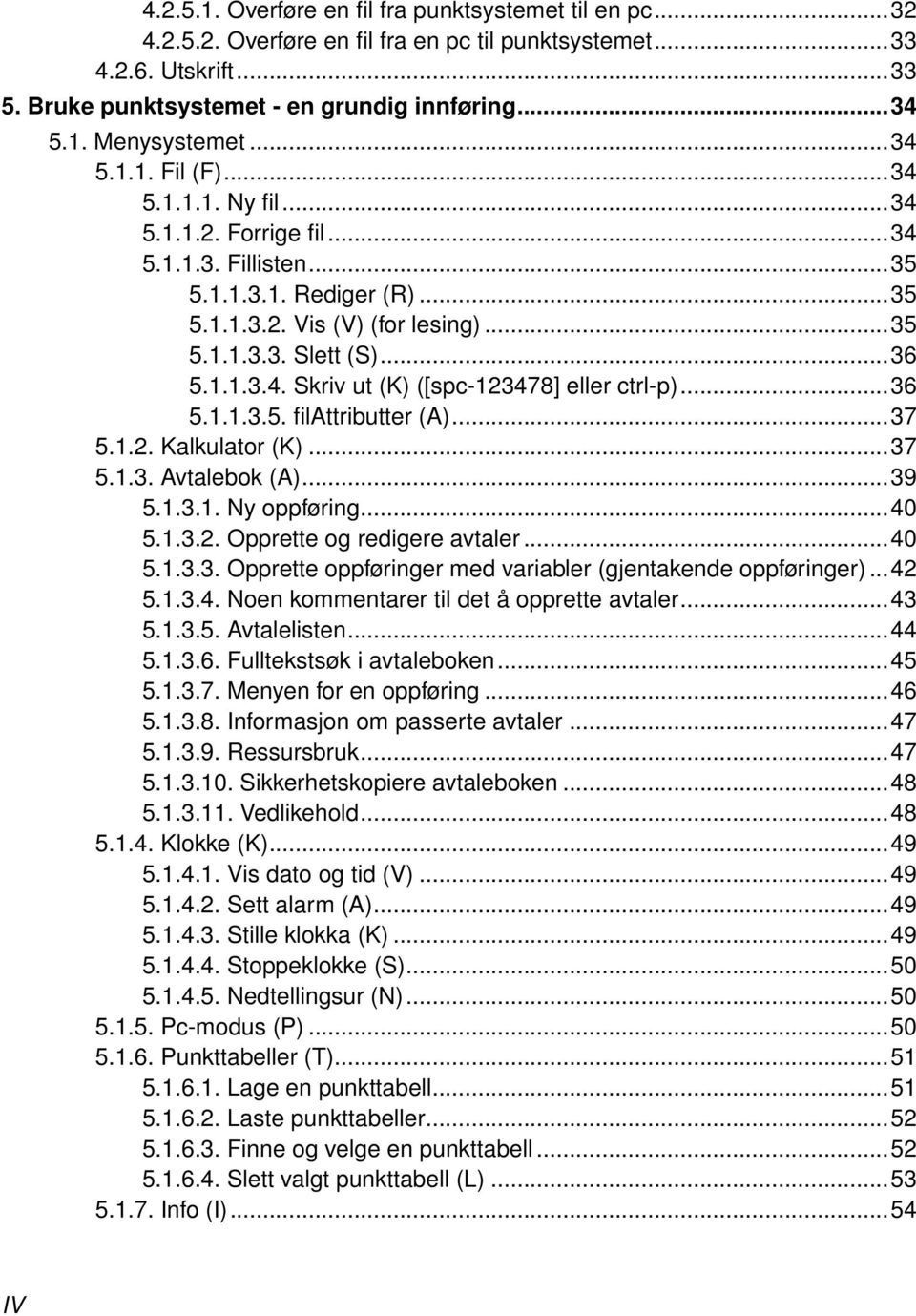 4.2.5.1. Overføre en fil fra punktsystemet til en pc...32
4.2.5.2. Overføre en fil fra en pc til punktsystemet...33
4.2.6. Utskrift...33
5. Bruke punktsystemet - en grundig innføring...34
5.1. Menysystemet...34
5.1.1. Fil (F)...34
5.1.1.1. Ny fil...34
5.1.1.2. Forrige fil...34
5.1.1.3. Fillisten...35
5.1.1.3.1. Rediger (R)...35
5.1.1.3.2. Vis (V) (for lesing)...35
5.1.1.3.3. Slett (S)...36
5.1.1.3.4. Skriv ut (K) ([spc-123478] eller ctrl-p)...36
5.1.1.3.5. filAttributter (A)...37
5.1.2. Kalkulator (K)...37
5.1.3. Avtalebok (A)...39
5.1.3.1. Ny oppføring...40
5.1.3.2. Opprette og redigere avtaler...40
5.1.3.3. Opprette oppføringer med variabler (gjentakende oppføringer)...42
5.1.3.4. Noen kommentarer til det å opprette avtaler...43
5.1.3.5. Avtalelisten...44
5.1.3.6. Fulltekstsøk i avtaleboken...45
5.1.3.7. Menyen for en oppføring...46
5.1.3.8. Informasjon om passerte avtaler...47
5.1.3.9. Ressursbruk...47
5.1.3.10. Sikkerhetskopiere avtaleboken...48
5.1.3.11. Vedlikehold...48
5.1.4. Klokke (K)...49
5.1.4.1. Vis dato og tid (V)...49
5.1.4.2. Sett alarm (A)...49
5.1.4.3. Stille klokka (K)...49
5.1.4.4. Stoppeklokke (S)...50
5.1.4.5. Nedtellingsur (N)...50
5.1.5. Pc-modus (P)...50
5.1.6. Punkttabeller (T)...51
5.1.6.1. Lage en punkttabell...51
5.1.6.2. Laste punkttabeller...52
5.1.6.3. Finne og velge en punkttabell...52
5.1.6.4. Slett valgt punkttabell (L)...53
5.1.7. Info (I)...54

IV